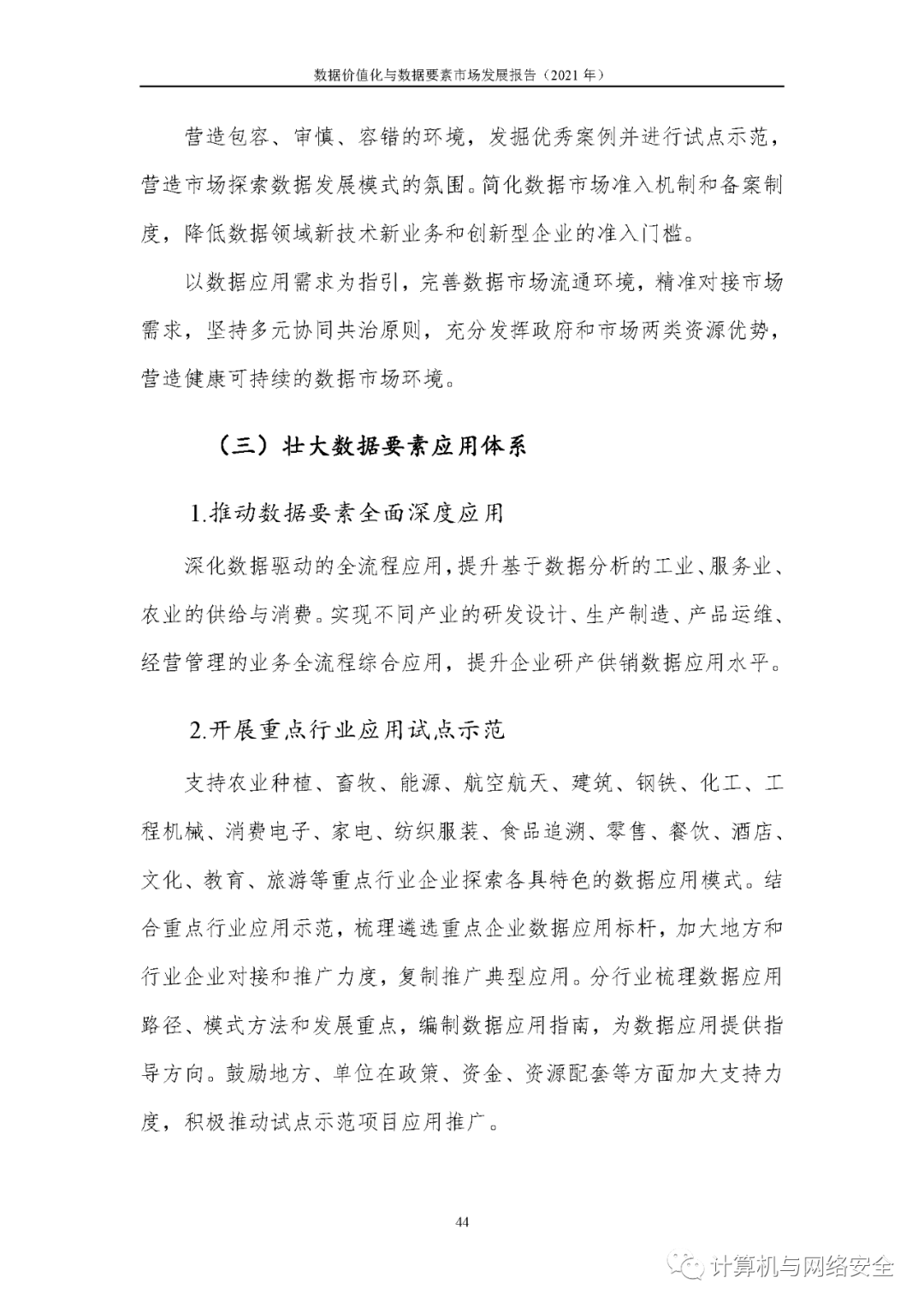 数据价值化与数据要素市场发展报告（2021 年）

营造包容、审慎、容错的环境，发掘优秀案例并进行试点示范，营造市场探索数据发展模式的氛围。简化数据市场准入机制和备案制度，降低数据领域新技术新业务和创新型企业的准入门槛。

以数据应用需求为指引，完善数据市场流通环境，精准对接市场需求，坚持多元协同共治原则，充分发挥政府和市场两类资源优势，营造健康可持续的数据市场环境。

（三）壮大数据要素应用体系

1.推动数据要素全面深度应用

深化数据驱动的全流程应用，提升基于数据分析的工业、服务业、农业的供给与消费。实现不同产业的研发设计、生产制造、产品运维、经营管理的业务全流程综合应用，提升企业研产供销数据应用水平。

2.开展重点行业应用试点示范

支持农业种植、畜牧、能源、航空航天、建筑、钢铁、化工、工程机械、消费电子、家电、纺织服装、食品追溯、零售、餐饮、酒店、文化、教育、旅游等重点行业企业探索各具特色的数据应用模式。结合重点行业应用示范，梳理遴选重点企业数据应用标杆，加大地方和行业企业对接和推广力度，复制推广典型应用。分行业梳理数据应用路径、模式方法和发展重点，编制数据应用指南，为数据应用提供指导方向。鼓励地方、单位在政策、资金、资源配套等方面加大支持力度，积极推动试点示范项目应用推广。

44

计算机与网络安全